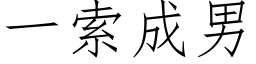 一索成男